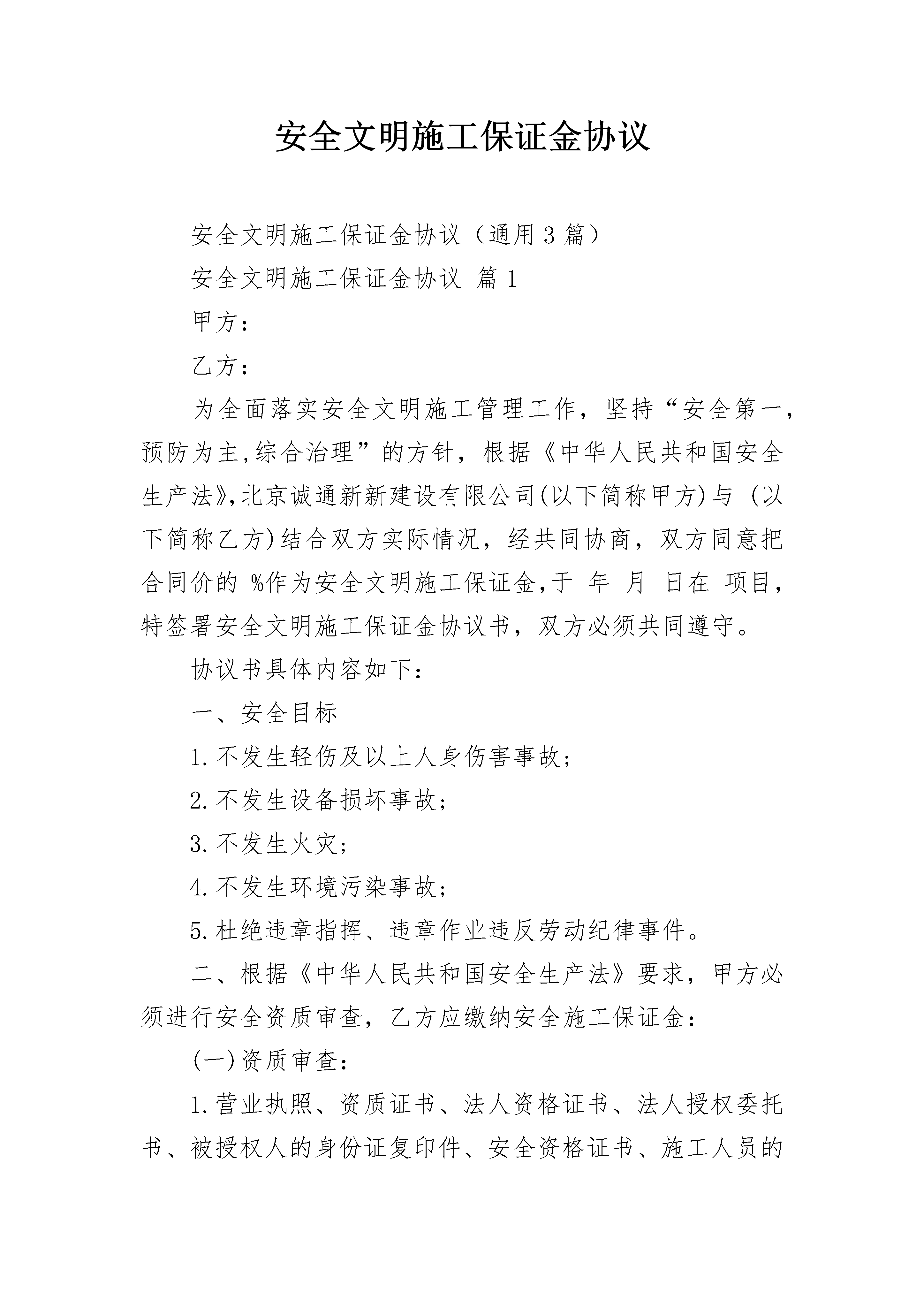 安全文明施工保证金协议

安全文明施工保证金协议（通用3篇）

安全文明施工保证金协议 篇1

甲方：

乙方：

为全面落实安全文明施工管理工作，坚持“安全第一，预防为主,综合治理”的方针，根据《中华人民共和国安全生产法》,北京诚通新新建设有限公司(以下简称甲方)与 (以下简称乙方)结合双方实际情况，经共同协商，双方同意把合同价的 %作为安全文明施工保证金,于 年 月 日在 项目，特签署安全文明施工保证金协议书，双方必须共同遵守。

协议书具体内容如下：

一、安全目标

1.不发生轻伤及以上人身伤害事故；

2.不发生设备损坏事故；

3.不发生火灾；

4.不发生环境污染事故；

5.杜绝违章指挥、违章作业违反劳动纪律事件。

二、根据《中华人民共和国安全生产法》要求，甲方必须进行安全资质审查，乙方应缴纳安全施工保证金：

(一)资质审查：

1.营业执照、资质证书、法人资格证书、法人授权委托书、被授权人的身份证复印件、安全资格证书、施工人员的